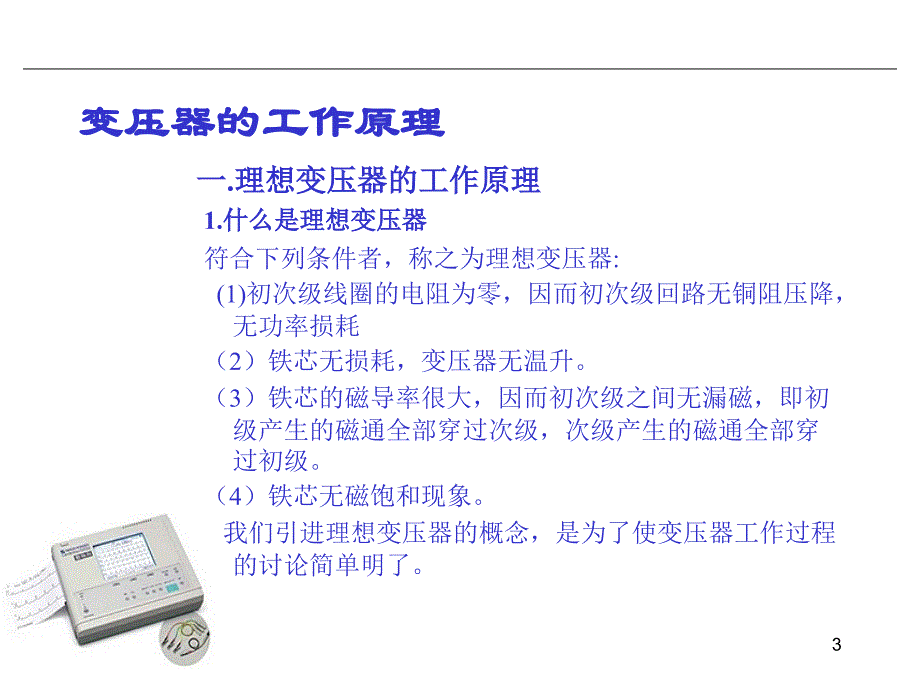 变压器的工作原理

一.理想变压器的工作原理

1.什么是理想变压器

符合下列条件者，称之为理想变压器:

(1)初次级线圈的电阻为零，因而初次级回路无铜阻压降，无功率损耗

（2）铁芯无损耗，变压器无温升。

（3）铁芯的磁导率很大，因而初次级之间无漏磁，即初级产生的磁通全部穿过次级，次级产生的磁通全部穿过初级。

（4）铁芯无磁饱和现象。

我们引进理想变压器的概念，是为了使变压器工作过程的讨论简单明了。

3